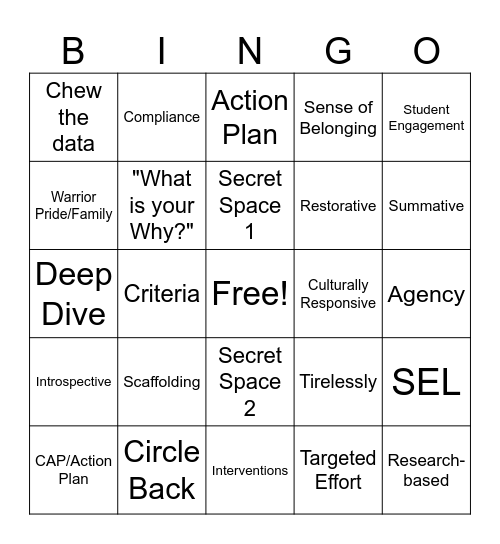 | B | I | N | G | O |
|---|---|---|---|---|
| Chew the data | Compliance | Action Plan | Sense of Belonging | Student Engagement |
| Warrior Pride/Family | "What is your Why?" | Secret Space 1 | Restorative | Summative |
| Deep Dive | Criteria | Free! | Culturally Responsive | Agency |
| Introspective | Scaffolding | Secret Space 2 | Tirelessly | SEL |
| CAP/Action Plan | Circle Back | Interventions | Targeted Effort | Research-based |